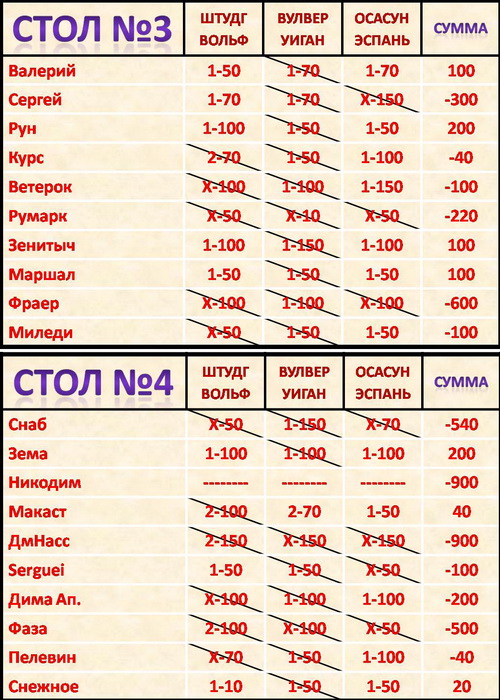 | СТОЛ №3 | ШТУДГ ВОЛЬФ | ВУЛВЕР УИГАН | ОСАСУН ЭСПАНЬ | СУММА |
|---|---|---|---|---|
| Валерий | 1-50 | 1-70 | 1-70 | 100 |
| Сергей | 1-70 | 1-70 | Х-150 | -300 |
| Рун | 1-100 | 1-50 | 1-50 | 200 |
| Курс | 2-70 | 1-50 | 1-100 | -40 |
| Ветерок | Х-100 | 1-100 | 1-150 | -100 |
| Румарк | Х-50 | Х-10 | Х-50 | -220 |
| Зенитыч | 1-100 | 1-150 | 1-100 | 100 |
| Маршал | 1-50 | 1-50 | 1-50 | 100 |
| Фраер | Х-100 | 1-100 | Х-100 | -600 |
| Миледи | Х-50 | 1-50 | 1-50 | -100 |

| СТОЛ №4 | ШТУДГ ВОЛЬФ | ВУЛВЕР УИГАН | ОСАСУН ЭСПАНЬ | СУММА |
|---|---|---|---|---|
| Снаб | Х-50 | 1-150 | Х-70 | -540 |
| Зема | 1-100 | 1-100 | 1-100 | 200 |
| Никодим | -------- | -------- | -------- | -900 |
| Макаст | 2-100 | 2-70 | 1-50 | 40 |
| ДмНасс | 2-150 | Х-150 | Х-150 | -900 |
| Serguei | 1-50 | 1-50 | Х-50 | -100 |
| Дима Ап. | Х-100 | 1-100 | 1-100 | -200 |
| Фаза | 2-100 | Х-100 | Х-50 | -500 |
| Пелевин | Х-70 | 1-50 | 1-100 | -40 |
| Снежное | 1-10 | 1-50 | 1-50 | 20 |